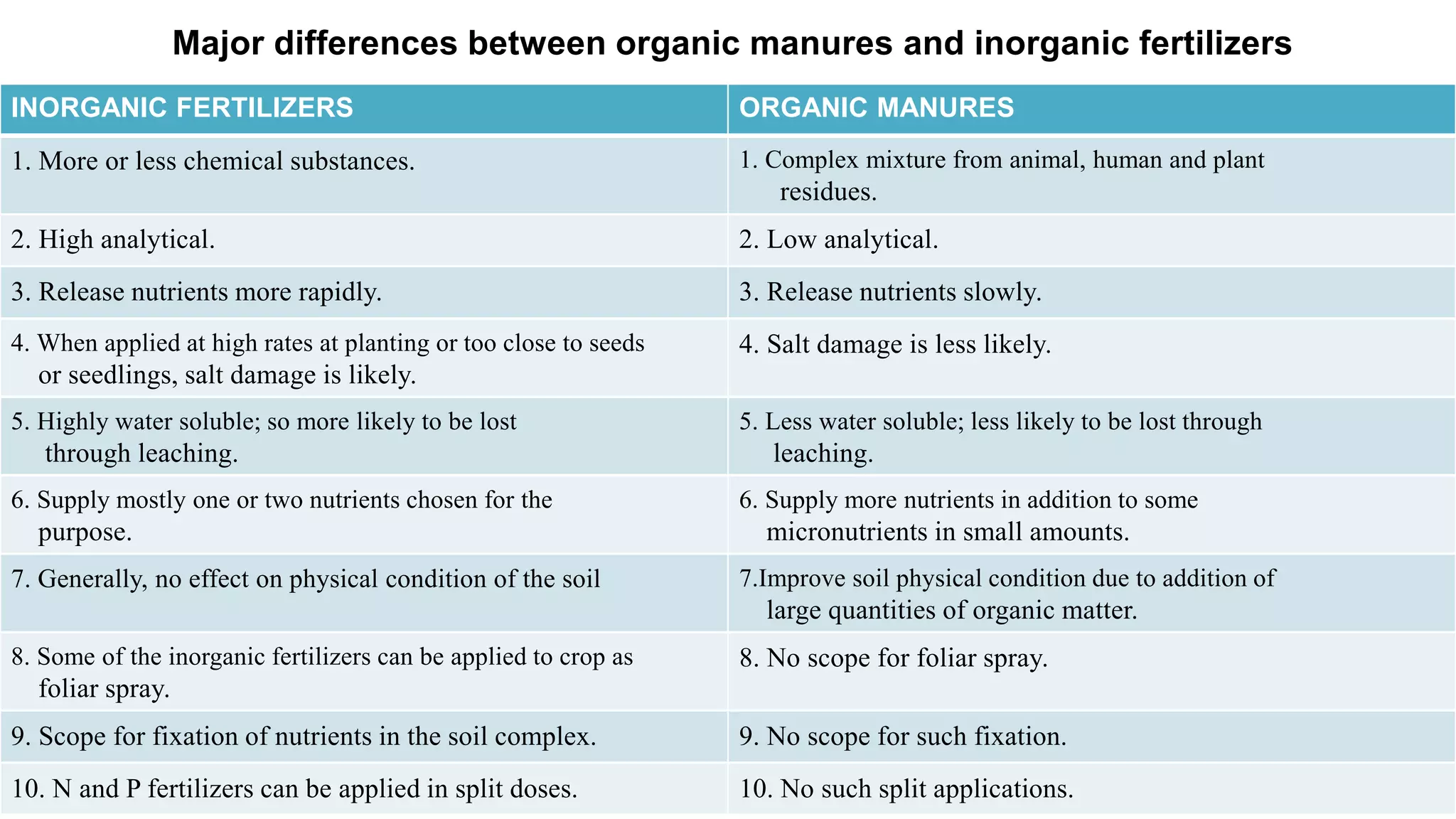 Major differences between organic manures and inorganic fertilizers

| INORGANIC FERTILIZERS | ORGANIC MANURES |
|---|---|
| 1. More or less chemical substances. | 1. Complex mixture from animal, human and plant residues. |
| 2. High analytical. | 2. Low analytical. |
| 3. Release nutrients more rapidly. | 3. Release nutrients slowly. |
| 4. When applied at high rates at planting or too close to seeds or seedlings, salt damage is likely. | 4. Salt damage is less likely. |
| 5. Highly water soluble; so more likely to be lost through leaching. | 5. Less water soluble; less likely to be lost through leaching. |
| 6. Supply mostly one or two nutrients chosen for the purpose. | 6. Supply more nutrients in addition to some micronutrients in small amounts. |
| 7. Generally, no effect on physical condition of the soil | 7.Improve soil physical condition due to addition of large quantities of organic matter. |
| 8. Some of the inorganic fertilizers can be applied to crop as foliar spray. | 8. No scope for foliar spray. |
| 9. Scope for fixation of nutrients in the soil complex. | 9. No scope for such fixation. |
| 10. N and P fertilizers can be applied in split doses. | 10. No such split applications. |